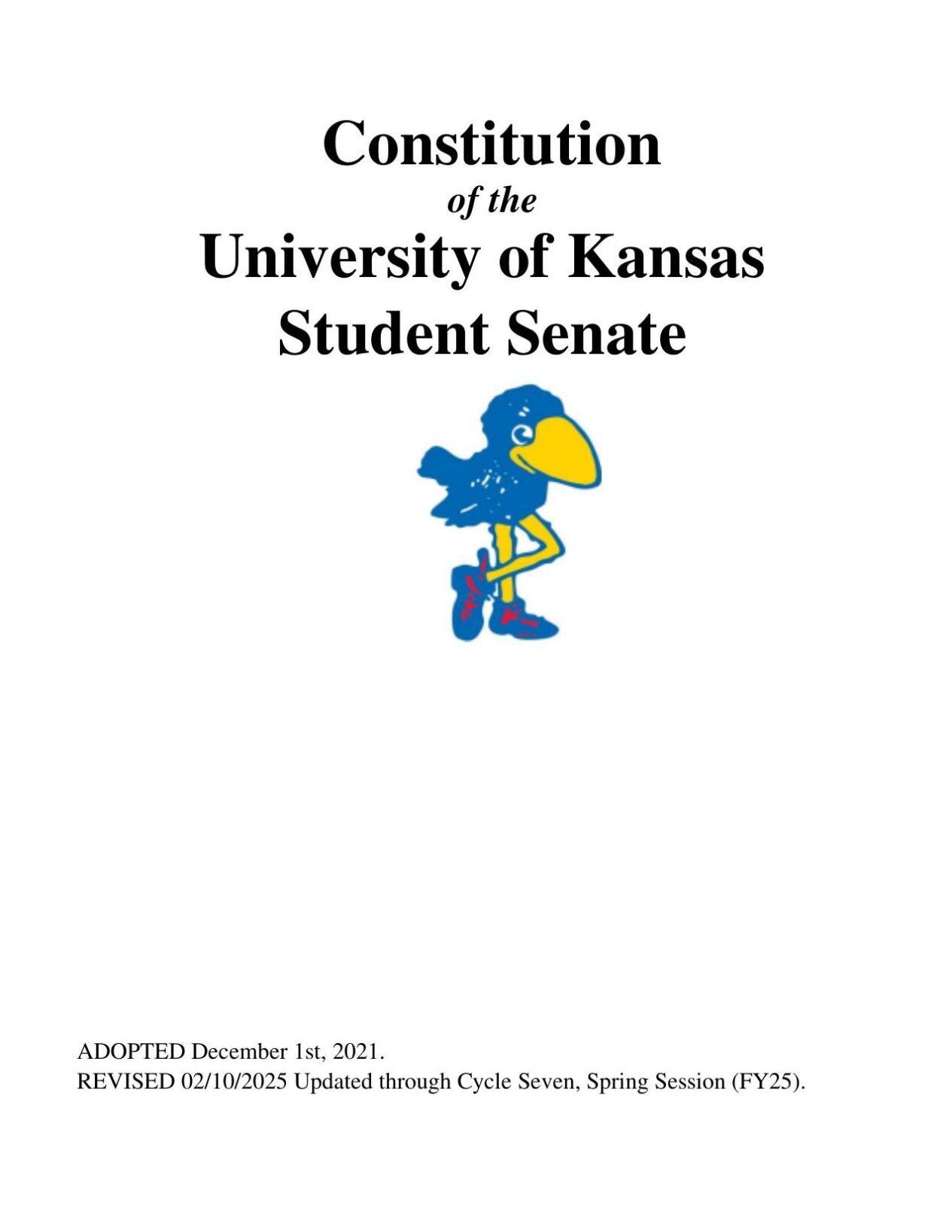 Constitution
of the
University of Kansas
Student Senate

ADOPTED December 1st, 2021.
REVISED 02/10/2025 Updated through Cycle Seven, Spring Session (FY25).